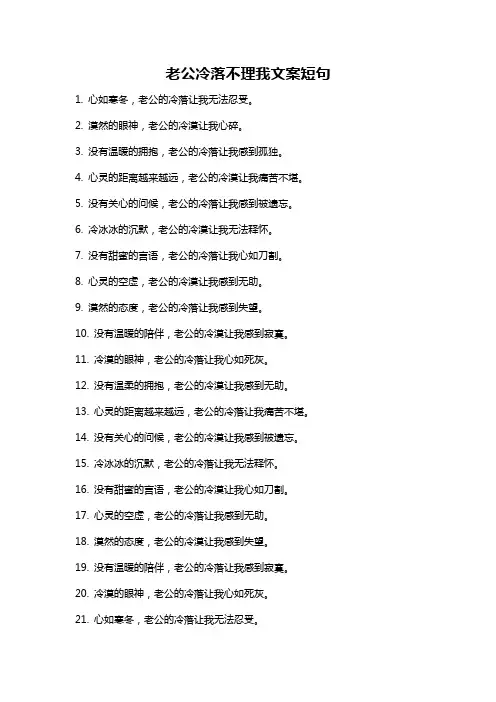 老公冷落不理我文案短句

1. 心如寒冬，老公的冷落让我无法忍受。

2. 漠然的眼神，老公的冷漠让我心碎。

3. 没有温暖的拥抱，老公的冷落让我感到孤独。

4. 心灵的距离越来越远，老公的冷漠让我痛苦不堪。

5. 没有关心的问候，老公的冷落让我感到被遗忘。

6. 冷冰冰的沉默，老公的冷漠让我无法释怀。

7. 没有甜蜜的言语，老公的冷落让我心如刀割。

8. 心灵的空虚，老公的冷漠让我感到无助。

9. 漠然的态度，老公的冷落让我感到失望。

10. 没有温暖的陪伴，老公的冷漠让我感到寂寞。

11. 冷漠的眼神，老公的冷落让我心如死灰。

12. 没有温柔的拥抱，老公的冷漠让我感到无助。

13. 心灵的距离越来越远，老公的冷落让我痛苦不堪。

14. 没有关心的问候，老公的冷漠让我感到被遗忘。

15. 冷冰冰的沉默，老公的冷落让我无法释怀。

16. 没有甜蜜的言语，老公的冷漠让我心如刀割。

17. 心灵的空虚，老公的冷落让我感到无助。

18. 漠然的态度，老公的冷漠让我感到失望。

19. 没有温暖的陪伴，老公的冷落让我感到寂寞。

20. 冷漠的眼神，老公的冷落让我心如死灰。

21. 心如寒冬，老公的冷落让我无法忍受。